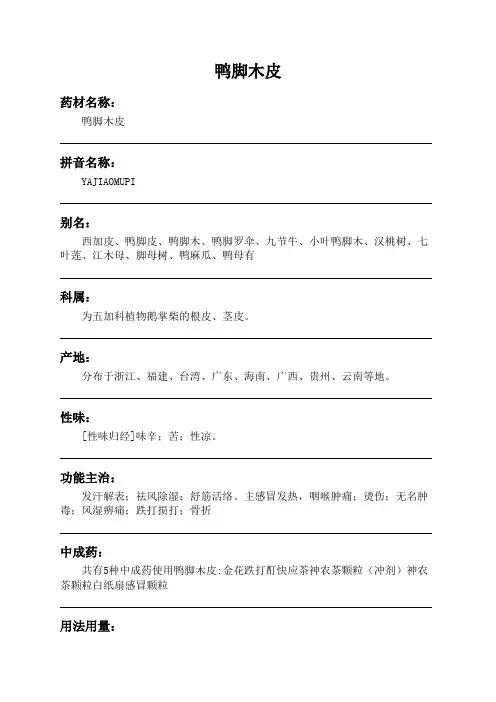 鸭脚木皮

药材名称：

鸭脚木皮

拼音名称：

YAJIAOMUPI

别名：

西加皮、鸭脚皮、鸭脚木、鸭脚罗伞、九节牛、小叶鸭脚木、汉桃树、七叶莲、江木母、脚母树、鸭麻瓜、鸭母有

科属：

为五加科植物鹅掌柴的根皮、茎皮。

产地：

分布于浙江、福建、台湾、广东、海南、广西、贵州、云南等地。

性味：

[性味归经]味辛；苦；性凉。

功能主治：

发汗解表；祛风除湿；舒筋活络。主感冒发热，咽喉肿痛；烫伤；无名肿毒；风湿痹痛；跌打损打；骨折

中成药：

共有5种中成药使用鸭脚木皮:金花跌打酊快应茶神农茶颗粒（冲剂）神农茶颗粒白纸扇感冒颗粒

用法用量：